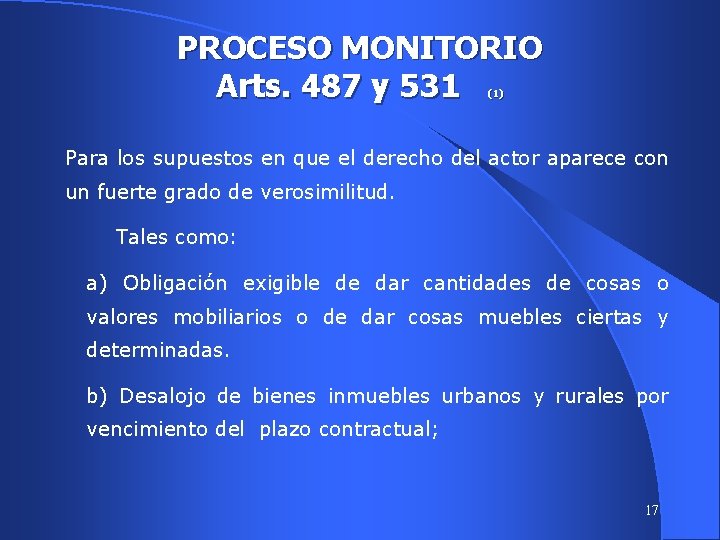 PROCESO MONITORIO
Arts. 487 y 531 (1)

Para los supuestos en que el derecho del actor aparece con un fuerte grado de verosimilitud.

Tales como:

a) Obligación exigible de dar cantidades de cosas o valores mobiliarios o de dar cosas muebles ciertas y determinadas.

b) Desalojo de bienes inmuebles urbanos y rurales por vencimiento del plazo contractual;

17